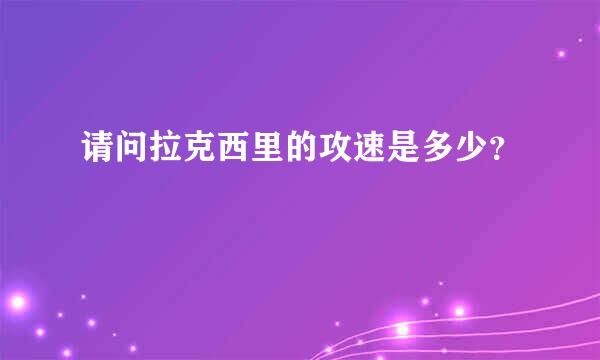 请问拉克西里的攻速是多少?